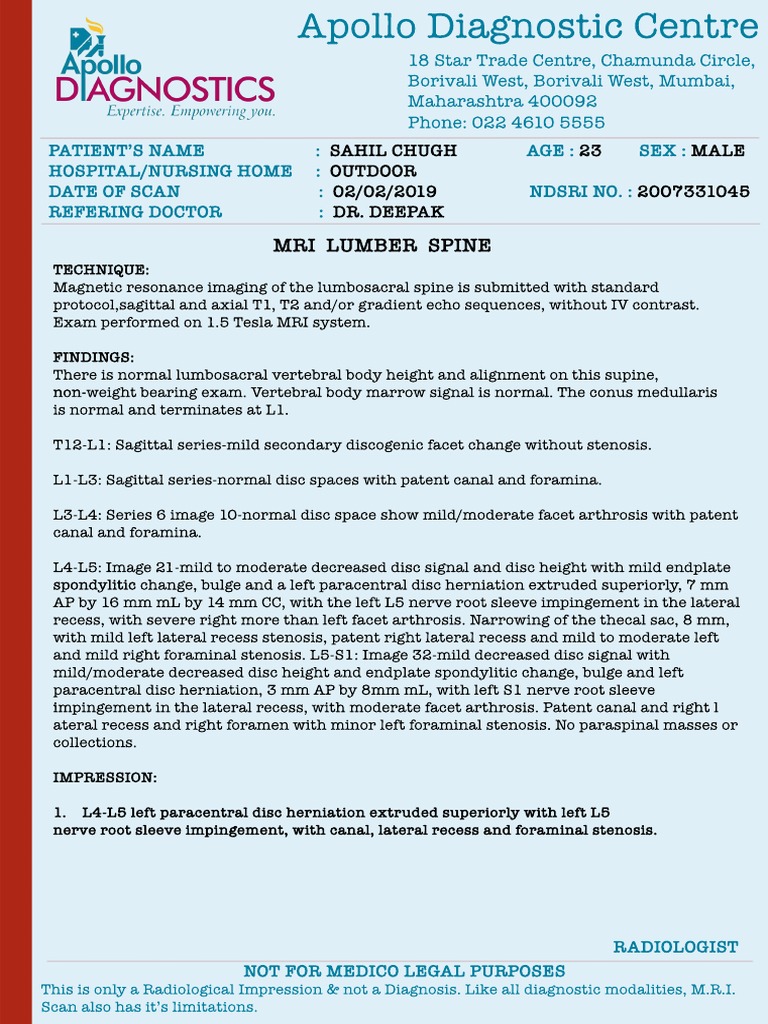 Apollo DIAGNOSTICS
Expertise. Empowering you.

Apollo Diagnostic Centre
18 Star Trade Centre, Chamunda Circle,
Borivali West, Borivali West, Mumbai,
Maharashtra 400092
Phone: 022 4610 5555

PATIENT'S NAME : SAHIL CHUGH AGE : 23 SEX : MALE
HOSPITAL/NURSING HOME : OUTDOOR
DATE OF SCAN : 02/02/2019 NDSRI NO. : 2007331045
REFERING DOCTOR : DR. DEEPAK

MRI LUMBER SPINE

TECHNIQUE:
Magnetic resonance imaging of the lumbosacral spine is submitted with standard protocol,sagittal and axial T1, T2 and/or gradient echo sequences, without IV contrast. Exam performed on 1.5 Tesla MRI system.

FINDINGS:
There is normal lumbosacral vertebral body height and alignment on this supine, non-weight bearing exam. Vertebral body marrow signal is normal. The conus medullaris is normal and terminates at L1.

T12-L1: Sagittal series-mild secondary discogenic facet change without stenosis.

L1-L3: Sagittal series-normal disc spaces with patent canal and foramina.

L3-L4: Series 6 image 10-normal disc space show mild/moderate facet arthrosis with patent canal and foramina.

L4-L5: Image 21-mild to moderate decreased disc signal and disc height with mild endplate spondylitic change, bulge and a left paracentral disc herniation extruded superiorly, 7 mm AP by 16 mm mL by 14 mm CC, with the left L5 nerve root sleeve impingement in the lateral recess, with severe right more than left facet arthrosis. Narrowing of the thecal sac, 8 mm, with mild left lateral recess stenosis, patent right lateral recess and mild to moderate left and mild right foraminal stenosis. L5-S1: Image 32-mild decreased disc signal with mild/moderate decreased disc height and endplate spondylitic change, bulge and left paracentral disc herniation, 3 mm AP by 8mm mL, with left S1 nerve root sleeve impingement in the lateral recess, with moderate facet arthrosis. Patent canal and right l ateral recess and right foramen with minor left foraminal stenosis. No paraspinal masses or collections.

IMPRESSION:

1. L4-L5 left paracentral disc herniation extruded superiorly with left L5 nerve root sleeve impingement, with canal, lateral recess and foraminal stenosis.

RADIOLOGIST

NOT FOR MEDICO LEGAL PURPOSES
This is only a Radiological Impression & not a Diagnosis. Like all diagnostic modalities, M.R.I. Scan also has it's limitations.